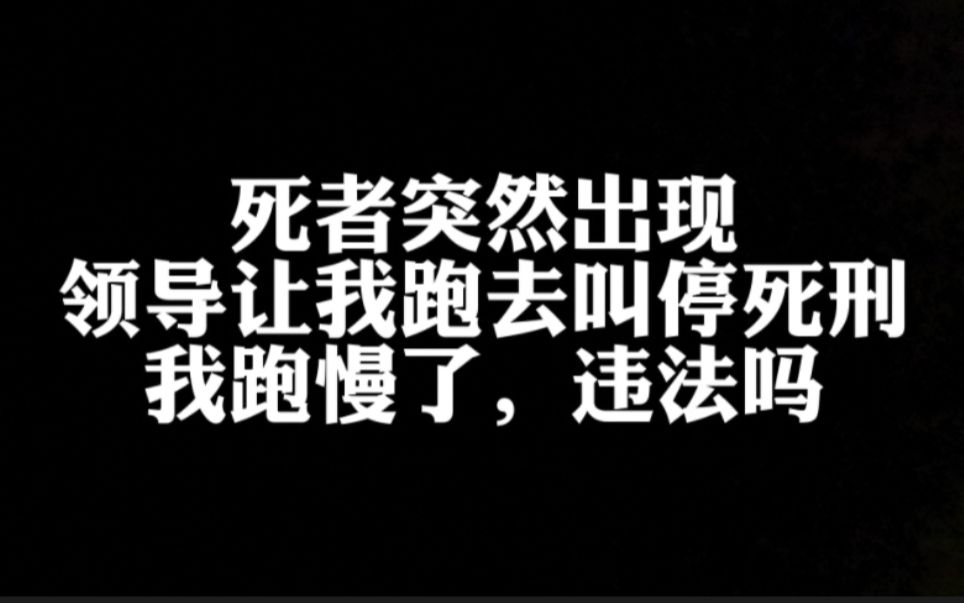 死者突然出现
领导让我跑去叫停死刑
我跑慢了，违法吗